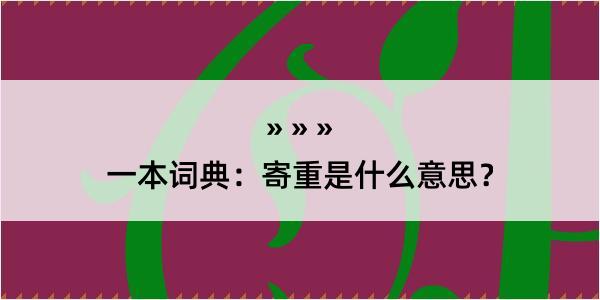 » » »

一本词典：寄重是什么意思？